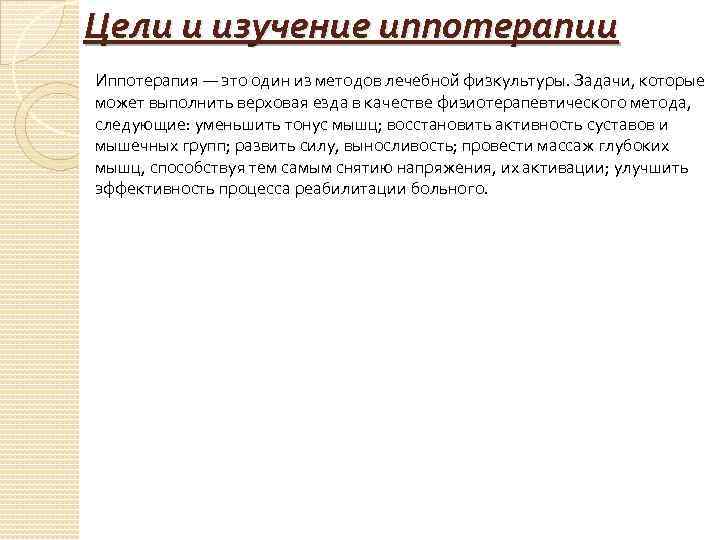 Цели и изучение иппотерапии

Иппотерапия — это один из методов лечебной физкультуры. Задачи, которые может выполнить верховая езда в качестве физиотерапевтического метода, следующие: уменьшить тонус мышц; восстановить активность суставов и мышечных групп; развить силу, выносливость; провести массаж глубоких мышц, способствуя тем самым снятию напряжения, их активации; улучшить эффективность процесса реабилитации больного.